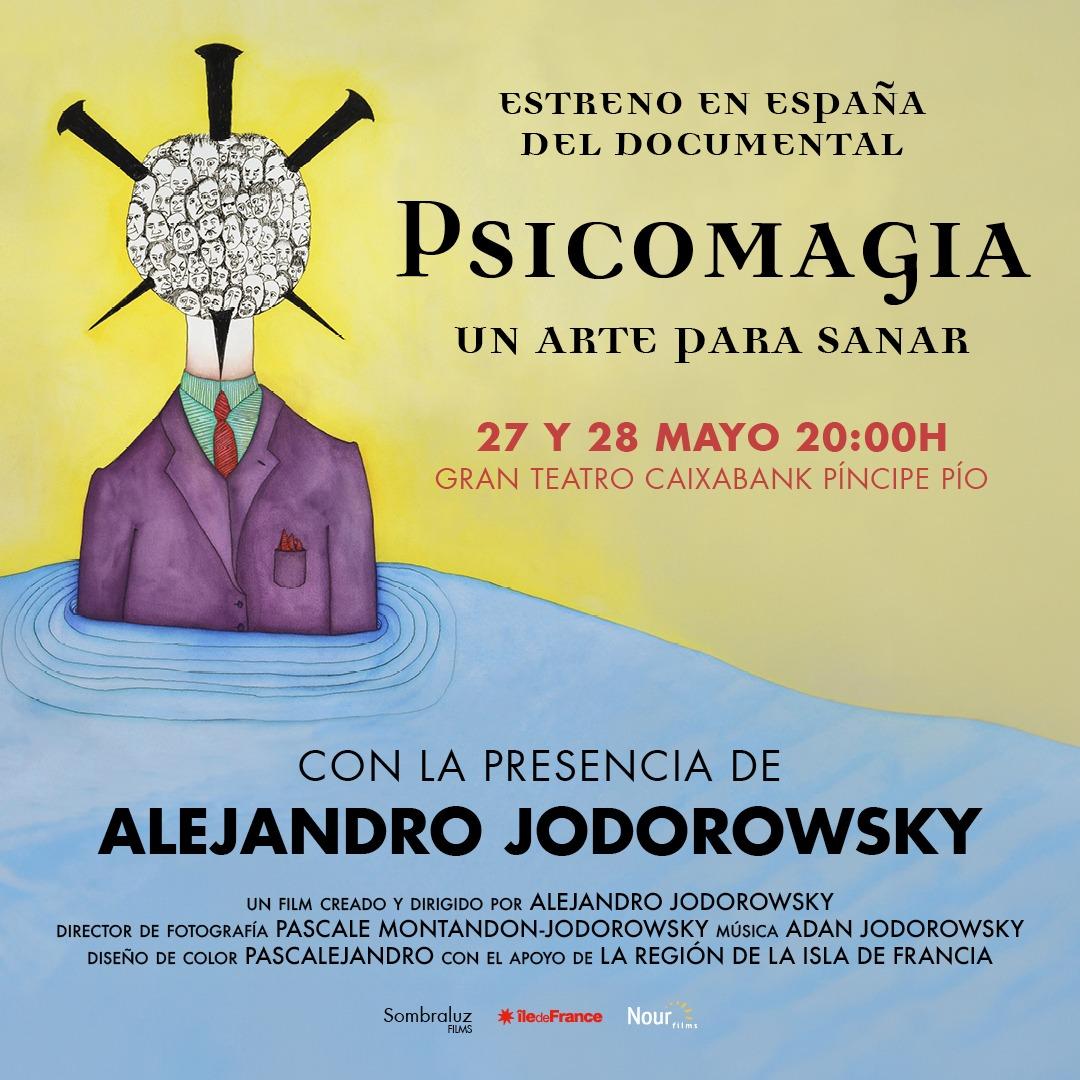 ESTRENO EN ESPAÑA DEL DOCUMENTAL

PSICOMAGIA

UN ARTE PARA SANAR

27 Y 28 MAYO 20:00H
GRAN TEATRO CAIXABANK PÍNCIPE PÍO

CON LA PRESENCIA DE
ALEJANDRO JODOROWSKY

UN FILM CREADO Y DIRIGIDO POR ALEJANDRO JODOROWSKY
DIRECTOR DE FOTOGRAFÍA PASCALE MONTANDON-JODOROWSKY MÚSICA ADAN JODOROWSKY
DISEÑO DE COLOR PASCALEJANDRO CON EL APOYO DE LA REGIÓN DE LA ISLA DE FRANCIA

Sombraluz FILMS
îledeFrance
Nour films